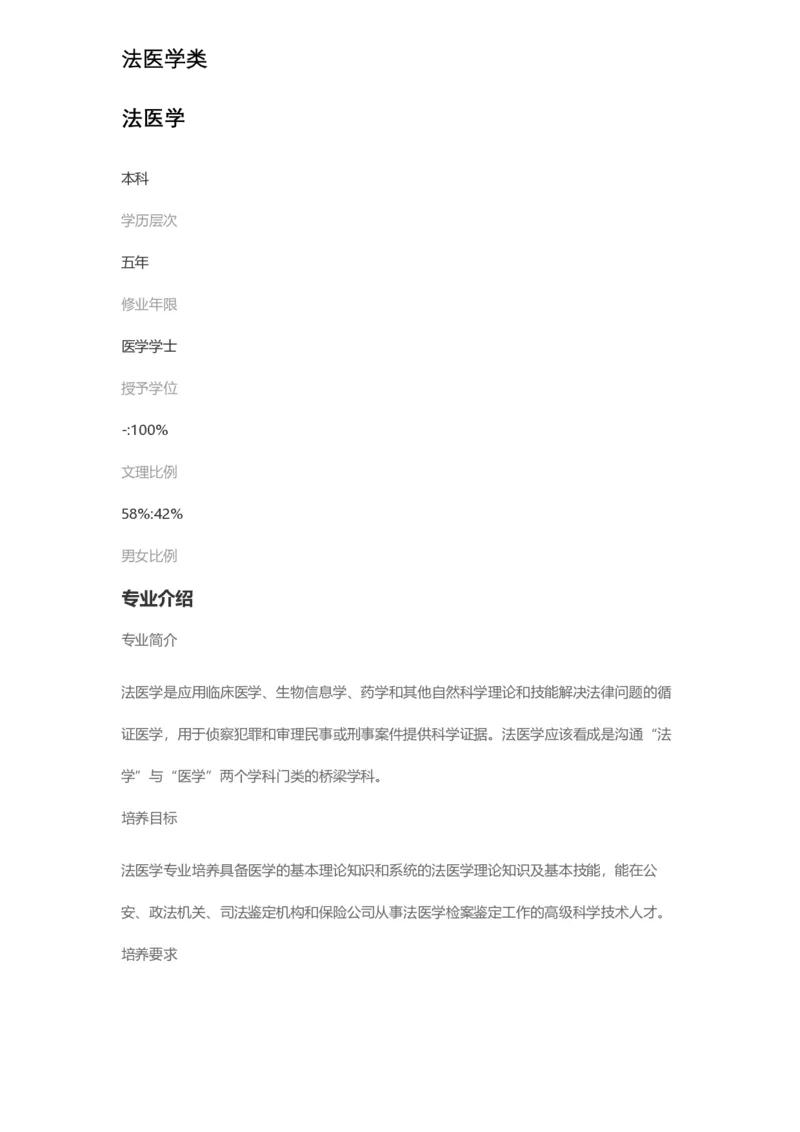 法医学类

法医学

本科

学历层次

五年

修业年限

医学学士

授予学位

-:100%

文理比例

58%:42%

男女比例

专业介绍

专业简介

法医学是应用临床医学、生物信息学、药学和其他自然科学理论和技能解决法律问题的循证医学，用于侦察犯罪和审理民事或刑事案件提供科学证据。法医学应该看成是沟通“法学”与“医学”两个学科门类的桥梁学科。

培养目标

法医学专业培养具备医学的基本理论知识和系统的法医学理论知识及基本技能，能在公安、政法机关、司法鉴定机构和保险公司从事法医学检案鉴定工作的高级科学技术人才。

培养要求